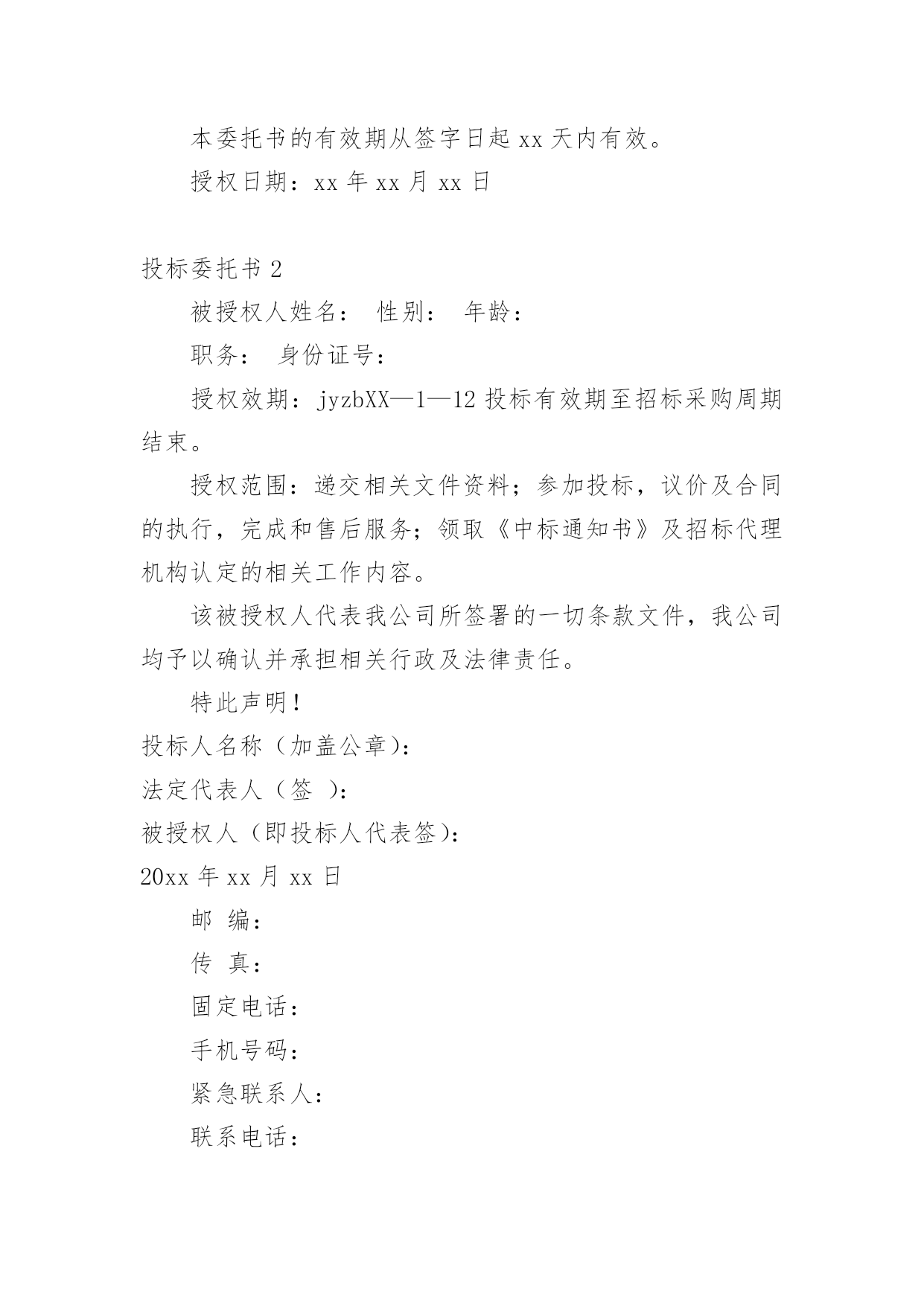 本委托书的有效期从签字日起 xx 天内有效。

授权日期：xx 年 xx 月 xx 日

投标委托书 2

被授权人姓名： 性别： 年龄：

职务： 身份证号：

授权效期：jyzbXX—1—12 投标有效期至招标采购周期结束。

授权范围：递交相关文件资料；参加投标，议价及合同的执行，完成和售后服务；领取《中标通知书》及招标代理机构认定的相关工作内容。

该被授权人代表我公司所签署的一切条款文件，我公司均予以确认并承担相关行政及法律责任。

特此声明！

投标人名称（加盖公章）：

法定代表人（签 ）：

被授权人（即投标人代表签）：

20xx 年 xx 月 xx 日

邮 编：

传 真：

固定电话：

手机号码：

紧急联系人：

联系电话：